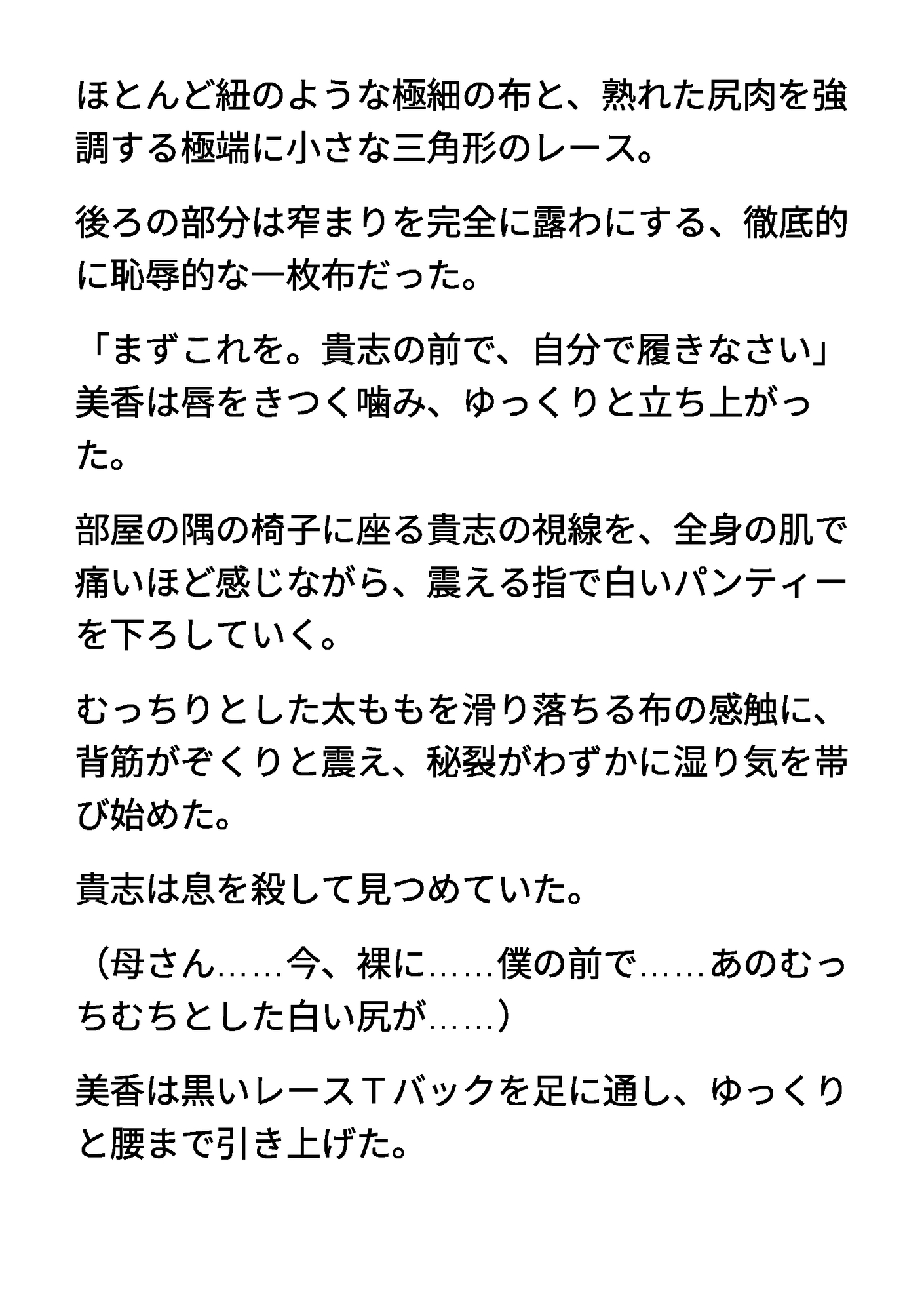 ほとんど紐のような極細の布と、熟れた尻肉を強調する極端に小さな三角形のレース。

後ろの部分は窄まりを完全に露わにする、徹底的に恥辱的な一枚布だった。

「まずこれを。貴志の前で、自分で履きなさい」
美香は唇をきつく噛み、ゆっくりと立ち上がった。

部屋の隅の椅子に座る貴志の視線を、全身の肌で痛いほど感じながら、震える指で白いパンティーを下ろしていく。

むっちりとした太ももを滑り落ちる布の感触に、背筋がぞくりと震え、秘裂がわずかに湿り気を帯び始めた。

貴志は息を殺して見つめていた。

（母さん……今、裸に……僕の前で……あのむっちむちとした白い尻が……）

美香は黒いレースＴバックを足に通し、ゆっくりと腰まで引き上げた。